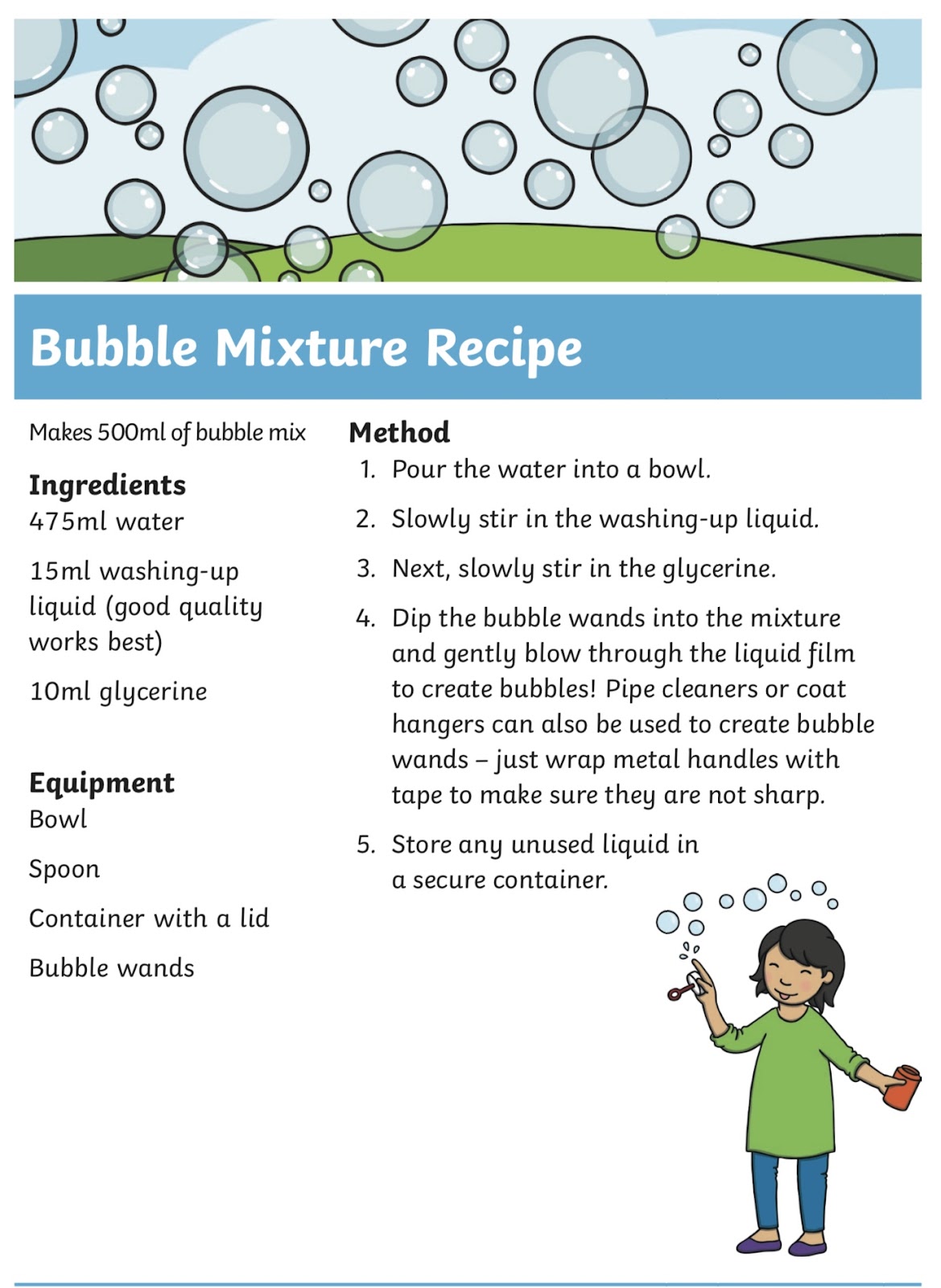 Bubble Mixture Recipe

Makes 500ml of bubble mix

Ingredients
475ml water

15ml washing-up liquid (good quality works best)

10ml glycerine

Equipment
Bowl

Spoon

Container with a lid

Bubble wands

Method
1. Pour the water into a bowl.

2. Slowly stir in the washing-up liquid.

3. Next, slowly stir in the glycerine.

4. Dip the bubble wands into the mixture and gently blow through the liquid film to create bubbles! Pipe cleaners or coat hangers can also be used to create bubble wands – just wrap metal handles with tape to make sure they are not sharp.

5. Store any unused liquid in a secure container.